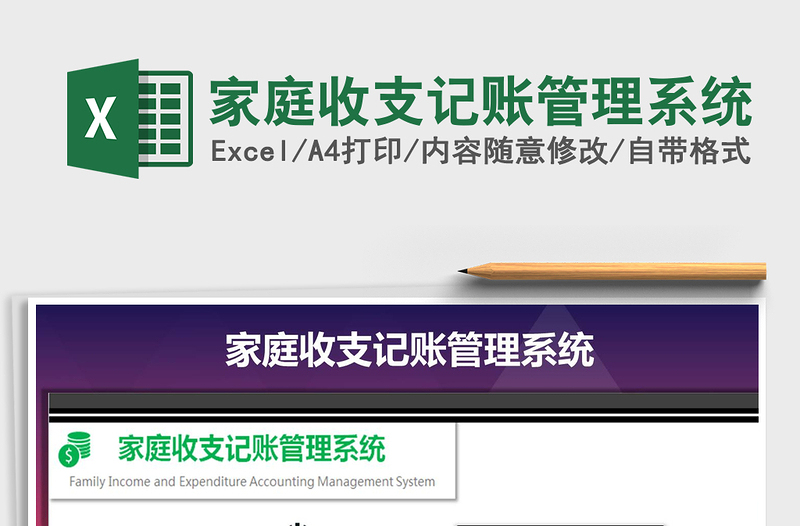 X

家庭收支记账管理系统

Excel/A4打印/内容随意修改/自带格式

家庭收支记账管理系统

家庭收支记账管理系统

Family Income and Expenditure Accounting Management System